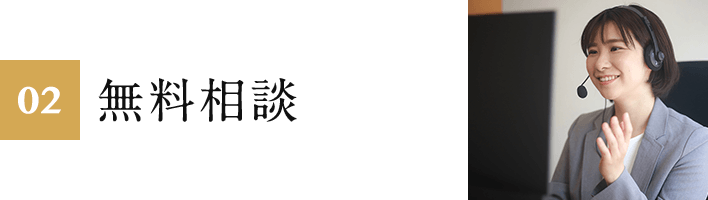 02 無料相談